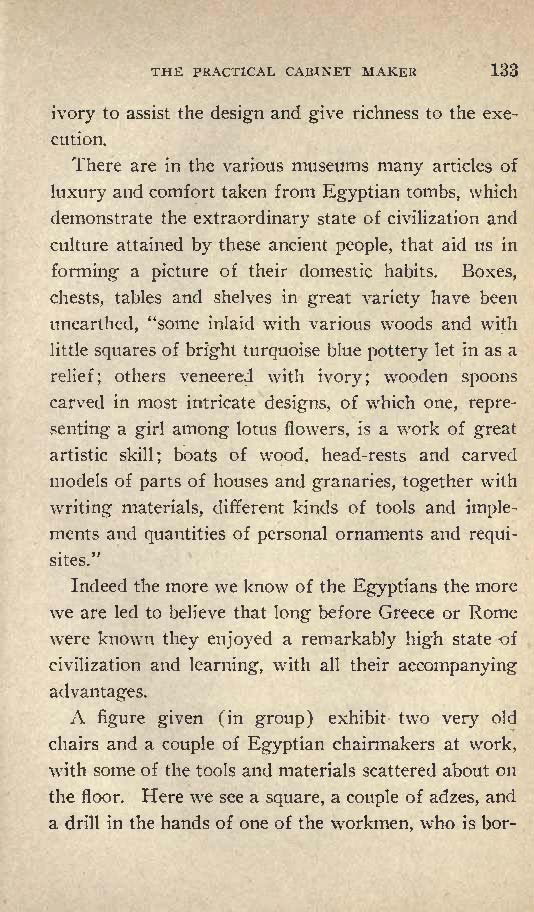 THE PRACTICAL CABINET MAKER 133

ivory to assist the design and give richness to the execution.

There are in the various museums many articles of luxury and comfort taken from Egyptian tombs, which demonstrate the extraordinary state of civilization and culture attained by these ancient people, that aid us in forming a picture of their domestic habits. Boxes, chests, tables and shelves in great variety have been unearthed, "some inlaid with various woods and with little squares of bright turquoise blue pottery let in as a relief; others veneered with ivory; wooden spoons carved in most intricate designs, of which one, representing a girl among lotus flowers, is a work of great artistic skill; boats of wood, head-rests and carved models of parts of houses and granaries, together with writing materials, different kinds of tools and implements and quantities of personal ornaments and requisites."

Indeed the more we know of the Egyptians the more we are led to believe that long before Greece or Rome were known they enjoyed a remarkably high state of civilization and learning, with all their accompanying advantages.

A figure given (in group) exhibit two very old chairs and a couple of Egyptian chairmakers at work, with some of the tools and materials scattered about on the floor. Here we see a square, a couple of adzes, and a drill in the hands of one of the workmen, who is bor-